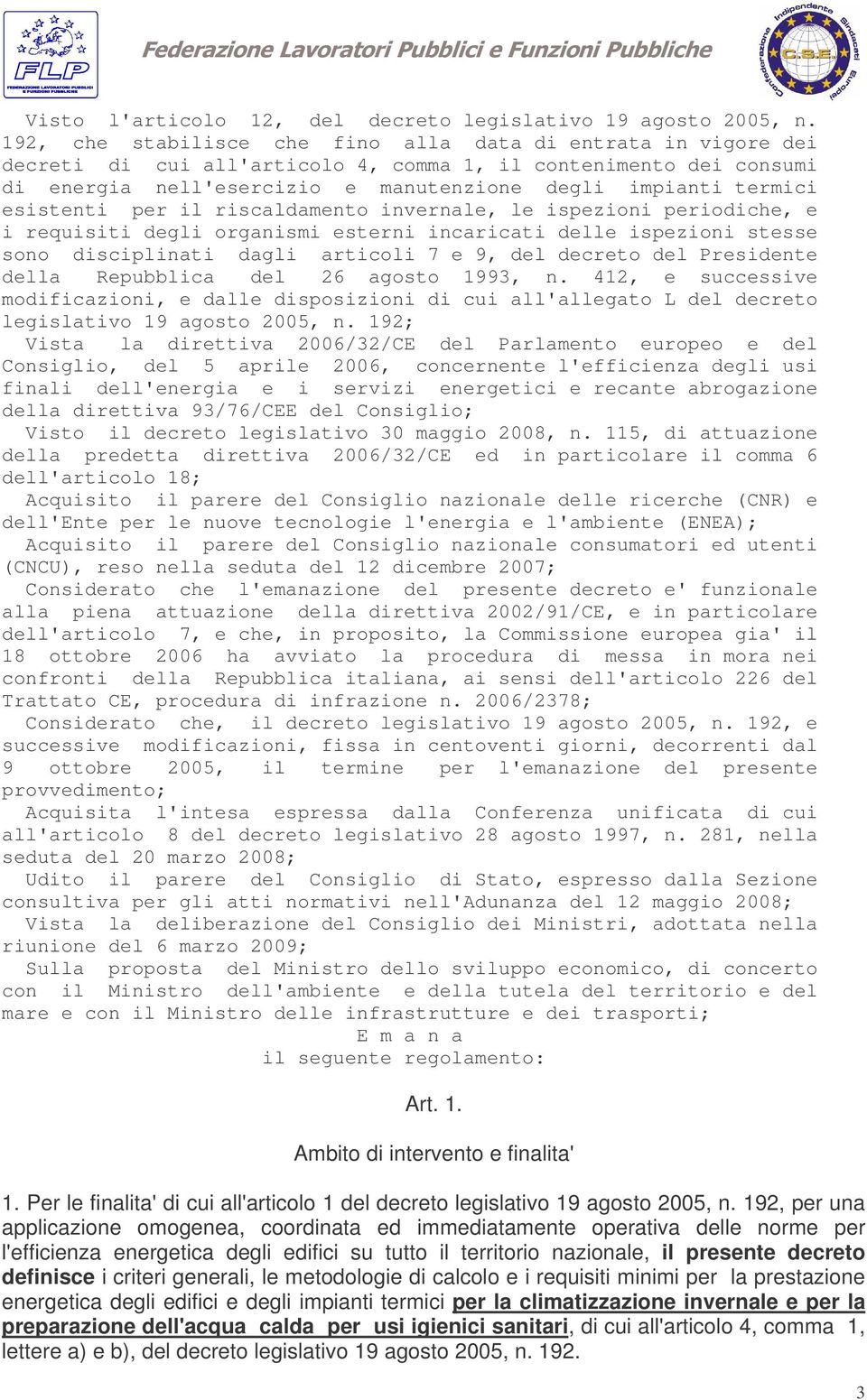 FLP FEDERAZIONE LAVORATORI PUBBLICI E FUNZIONI PUBBLICHE

Federazione Lavoratori Pubblici e Funzioni Pubbliche

Confederazione Indipendente Sindacati Europei C.S.E.

Visto l'articolo 12, del decreto legislativo 19 agosto 2005, n. 192, che stabilisce che fino alla data di entrata in vigore dei decreti di cui all'articolo 4, comma 1, il contenimento dei consumi di energia nell'esercizio e manutenzione degli impianti termici esistenti per il riscaldamento invernale, le ispezioni periodiche, e i requisiti degli organismi esterni incaricati delle ispezioni stesse sono disciplinati dagli articoli 7 e 9, del decreto del Presidente della Repubblica del 26 agosto 1993, n. 412, e successive modificazioni, e dalle disposizioni di cui all'allegato L del decreto legislativo 19 agosto 2005, n. 192;

Vista la direttiva 2006/32/CE del Parlamento europeo e del Consiglio, del 5 aprile 2006, concernente l'efficienza degli usi finali dell'energia e i servizi energetici e recante abrogazione della direttiva 93/76/CEE del Consiglio;

Visto il decreto legislativo 30 maggio 2008, n. 115, di attuazione della predetta direttiva 2006/32/CE ed in particolare il comma 6 dell'articolo 18;

Acquisito il parere del Consiglio nazionale delle ricerche (CNR) e dell'Ente per le nuove tecnologie l'energia e l'ambiente (ENEA);

Acquisito il parere del Consiglio nazionale consumatori ed utenti (CNCU), reso nella seduta del 12 dicembre 2007;

Considerato che l'emanazione del presente decreto e' funzionale alla piena attuazione della direttiva 2002/91/CE, e in particolare dell'articolo 7, e che, in proposito, la Commissione europea gia' il 18 ottobre 2006 ha avviato la procedura di messa in mora nei confronti della Repubblica italiana, ai sensi dell'articolo 226 del Trattato CE, procedura di infrazione n. 2006/2378;

Considerato che, il decreto legislativo 19 agosto 2005, n. 192, e successive modificazioni, fissa in centoventi giorni, decorrenti dal 9 ottobre 2005, il termine per l'emanazione del presente provvedimento;

Acquisita l'intesa espressa dalla Conferenza unificata di cui all'articolo 8 del decreto legislativo 28 agosto 1997, n. 281, nella seduta del 20 marzo 2008;

Udito il parere del Consiglio di Stato, espresso dalla Sezione consultiva per gli atti normativi nell'Adunanza del 12 maggio 2008;

Vista la deliberazione del Consiglio dei Ministri, adottata nella riunione del 6 marzo 2009;

Sulla proposta del Ministro dello sviluppo economico, di concerto con il Ministro dell'ambiente e della tutela del territorio e del mare e con il Ministro delle infrastrutture e dei trasporti;

E m a n a
il seguente regolamento:

Art. 1.

Ambito di intervento e finalita'

1. Per le finalita' di cui all'articolo 1 del decreto legislativo 19 agosto 2005, n. 192, per una applicazione omogenea, coordinata ed immediatamente operativa delle norme per l'efficienza energetica degli edifici su tutto il territorio nazionale, il presente decreto definisce i criteri generali, le metodologie di calcolo e i requisiti minimi per la prestazione energetica degli edifici e degli impianti termici per la climatizzazione invernale e per la preparazione dell'acqua calda per usi igienici sanitari, di cui all'articolo 4, comma 1, lettere a) e b), del decreto legislativo 19 agosto 2005, n. 192.

3